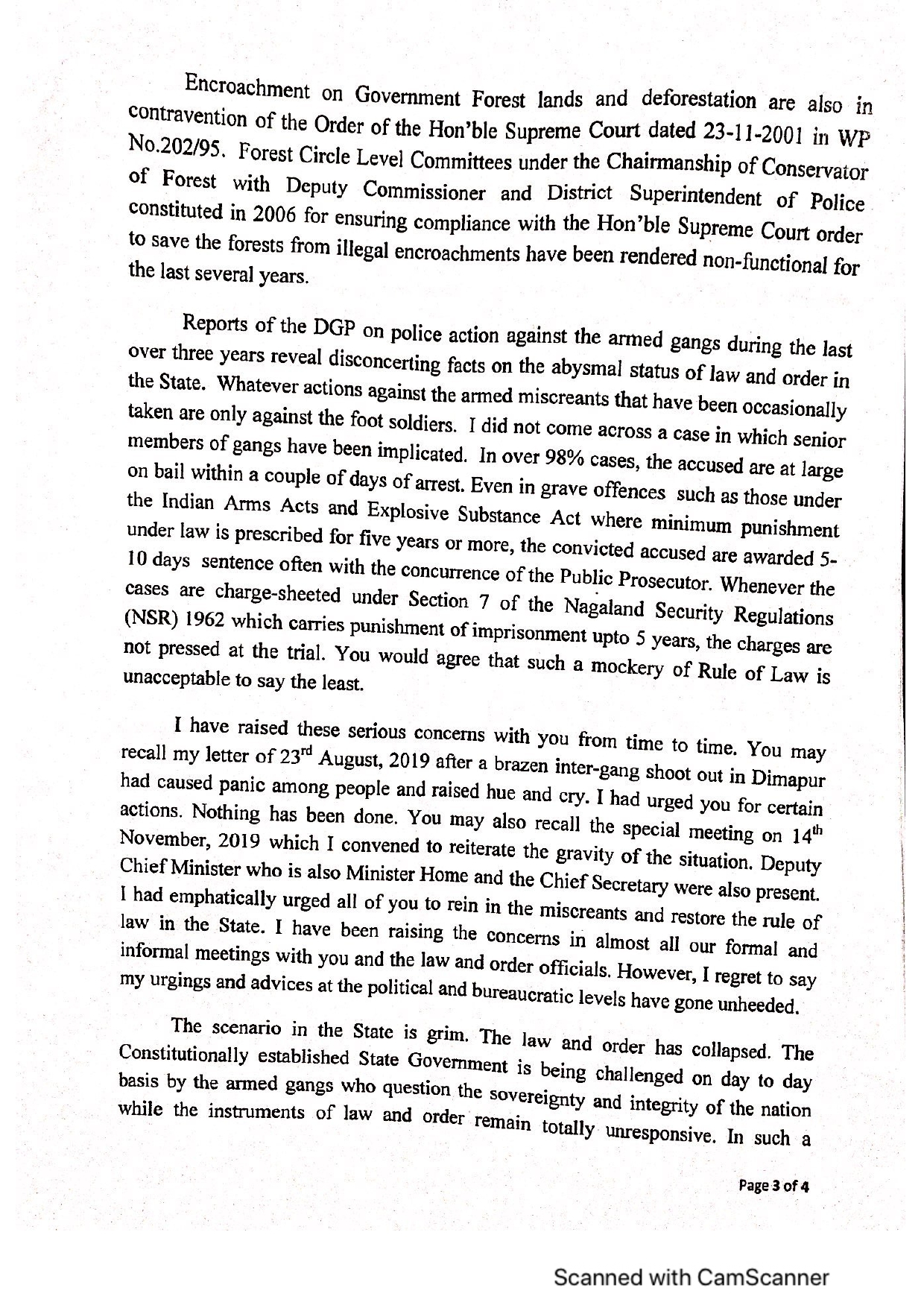 Encroachment on Government Forest lands and deforestation are also in contravention of the Order of the Hon'ble Supreme Court dated 23-11-2001 in WP No.202/95. Forest Circle Level Committees under the Chairmanship of Conservator of Forest with Deputy Commissioner and District Superintendent of Police constituted in 2006 for ensuring compliance with the Hon'ble Supreme Court order to save the forests from illegal encroachments have been rendered non-functional for the last several years.

Reports of the DGP on police action against the armed gangs during the last over three years reveal disconcerting facts on the abysmal status of law and order in the State. Whatever actions against the armed miscreants that have been occasionally taken are only against the foot soldiers. I did not come across a case in which senior members of gangs have been implicated. In over 98% cases, the accused are at large on bail within a couple of days of arrest. Even in grave offences such as those under the Indian Arms Acts and Explosive Substance Act where minimum punishment under law is prescribed for five years or more, the convicted accused are awarded 5-10 days sentence often with the concurrence of the Public Prosecutor. Whenever the cases are charge-sheeted under Section 7 of the Nagaland Security Regulations (NSR) 1962 which carries punishment of imprisonment upto 5 years, the charges are not pressed at the trial. You would agree that such a mockery of Rule of Law is unacceptable to say the least.

I have raised these serious concerns with you from time to time. You may recall my letter of 23$^{rd}$ August, 2019 after a brazen inter-gang shoot out in Dimapur had caused panic among people and raised hue and cry. I had urged you for certain actions. Nothing has been done. You may also recall the special meeting on 14$^{th}$ November, 2019 which I convened to reiterate the gravity of the situation. Deputy Chief Minister who is also Minister Home and the Chief Secretary were also present. I had emphatically urged all of you to rein in the miscreants and restore the rule of law in the State. I have been raising the concerns in almost all our formal and informal meetings with you and the law and order officials. However, I regret to say my urgings and advices at the political and bureaucratic levels have gone unheeded.

The scenario in the State is grim. The law and order has collapsed. The Constitutionally established State Government is being challenged on day to day basis by the armed gangs who question the sovereignty and integrity of the nation while the instruments of law and order remain totally unresponsive. In such a

Page 3 of 4

Scanned with CamScanner